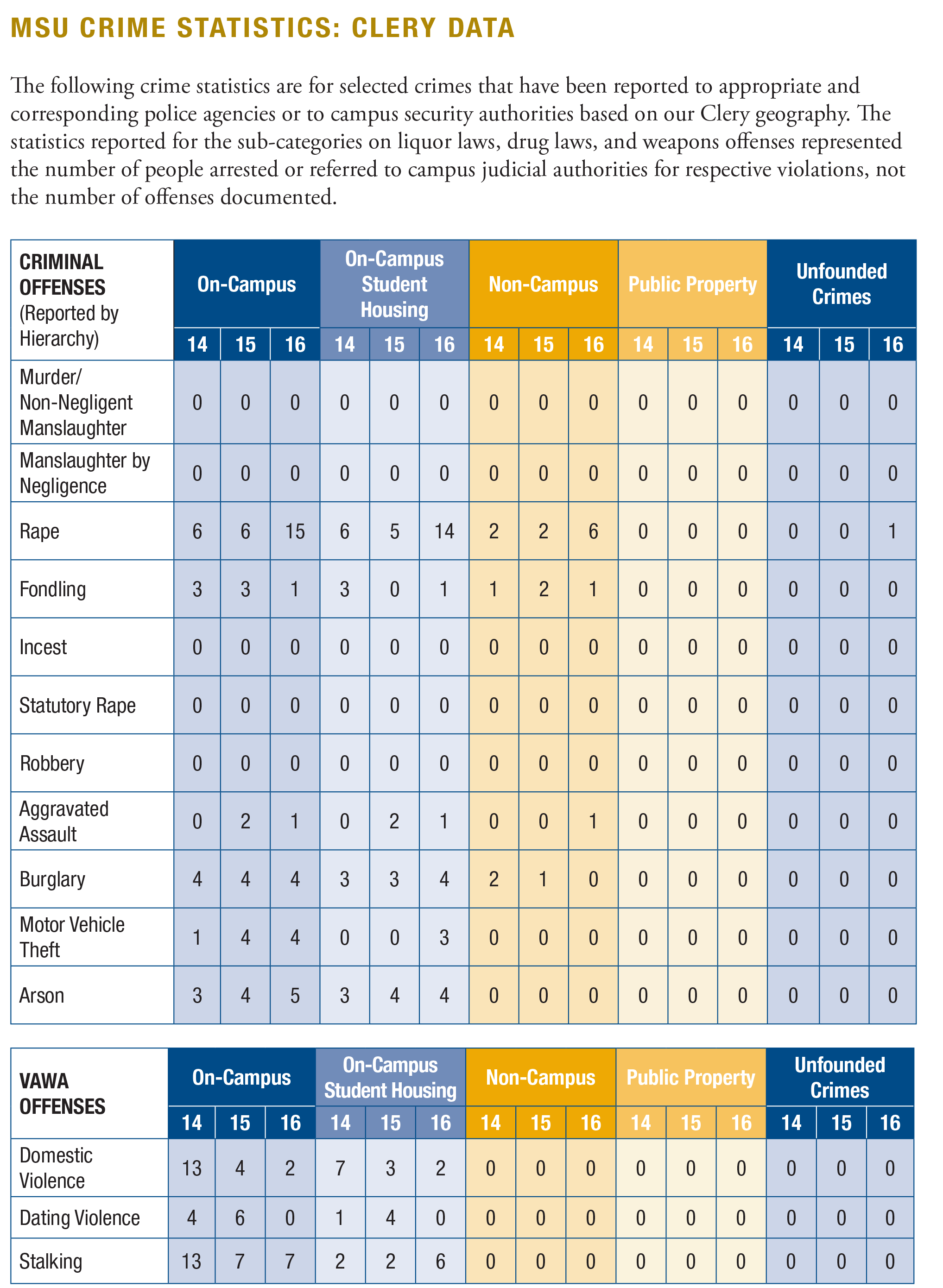 MSU CRIME STATISTICS: CLERY DATA

The following crime statistics are for selected crimes that have been reported to appropriate and corresponding police agencies or to campus security authorities based on our Clery geography. The statistics reported for the sub-categories on liquor laws, drug laws, and weapons offenses represented the number of people arrested or referred to campus judicial authorities for respective violations, not the number of offenses documented.

| CRIMINAL OFFENSES (Reported by Hierarchy) | On-Campus 14 | On-Campus 15 | On-Campus 16 | On-Campus Student Housing 14 | On-Campus Student Housing 15 | On-Campus Student Housing 16 | Non-Campus 14 | Non-Campus 15 | Non-Campus 16 | Public Property 14 | Public Property 15 | Public Property 16 | Unfounded Crimes 14 | Unfounded Crimes 15 | Unfounded Crimes 16 |
|---|---|---|---|---|---|---|---|---|---|---|---|---|---|---|---|
| Murder/ Non-Negligent Manslaughter | 0 | 0 | 0 | 0 | 0 | 0 | 0 | 0 | 0 | 0 | 0 | 0 | 0 | 0 | 0 |
| Manslaughter by Negligence | 0 | 0 | 0 | 0 | 0 | 0 | 0 | 0 | 0 | 0 | 0 | 0 | 0 | 0 | 0 |
| Rape | 6 | 6 | 15 | 6 | 5 | 14 | 2 | 2 | 6 | 0 | 0 | 0 | 0 | 0 | 1 |
| Fondling | 3 | 3 | 1 | 3 | 0 | 1 | 1 | 2 | 1 | 0 | 0 | 0 | 0 | 0 | 0 |
| Incest | 0 | 0 | 0 | 0 | 0 | 0 | 0 | 0 | 0 | 0 | 0 | 0 | 0 | 0 | 0 |
| Statutory Rape | 0 | 0 | 0 | 0 | 0 | 0 | 0 | 0 | 0 | 0 | 0 | 0 | 0 | 0 | 0 |
| Robbery | 0 | 0 | 0 | 0 | 0 | 0 | 0 | 0 | 0 | 0 | 0 | 0 | 0 | 0 | 0 |
| Aggravated Assault | 0 | 2 | 1 | 0 | 2 | 1 | 0 | 0 | 1 | 0 | 0 | 0 | 0 | 0 | 0 |
| Burglary | 4 | 4 | 4 | 3 | 3 | 4 | 2 | 1 | 0 | 0 | 0 | 0 | 0 | 0 | 0 |
| Motor Vehicle Theft | 1 | 4 | 4 | 0 | 0 | 3 | 0 | 0 | 0 | 0 | 0 | 0 | 0 | 0 | 0 |
| Arson | 3 | 4 | 5 | 3 | 4 | 4 | 0 | 0 | 0 | 0 | 0 | 0 | 0 | 0 | 0 |

| VAWA OFFENSES | On-Campus 14 | On-Campus 15 | On-Campus 16 | On-Campus Student Housing 14 | On-Campus Student Housing 15 | On-Campus Student Housing 16 | Non-Campus 14 | Non-Campus 15 | Non-Campus 16 | Public Property 14 | Public Property 15 | Public Property 16 | Unfounded Crimes 14 | Unfounded Crimes 15 | Unfounded Crimes 16 |
|---|---|---|---|---|---|---|---|---|---|---|---|---|---|---|---|
| Domestic Violence | 13 | 4 | 2 | 7 | 3 | 2 | 0 | 0 | 0 | 0 | 0 | 0 | 0 | 0 | 0 |
| Dating Violence | 4 | 6 | 0 | 1 | 4 | 0 | 0 | 0 | 0 | 0 | 0 | 0 | 0 | 0 | 0 |
| Stalking | 13 | 7 | 7 | 2 | 2 | 6 | 0 | 0 | 0 | 0 | 0 | 0 | 0 | 0 | 0 |